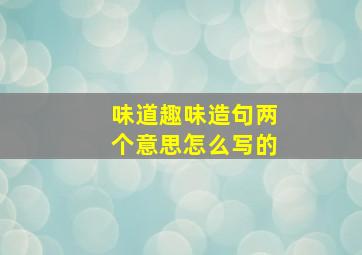 味道趣味造句两个意思怎么写的